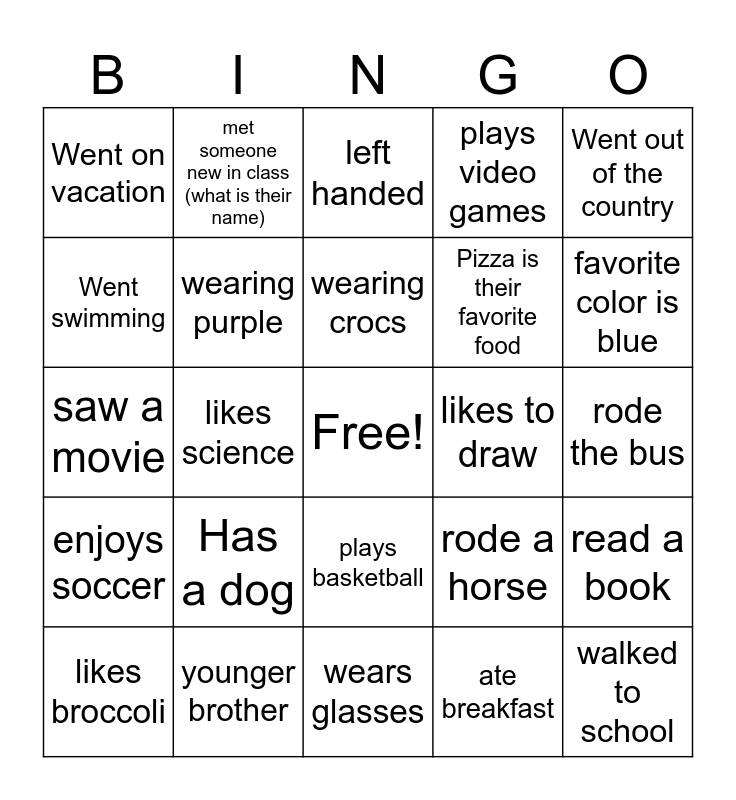 | B | I | N | G | O |
|---|---|---|---|---|
| Went on vacation | met someone new in class (what is their name) | left handed | plays video games | Went out of the country |
| Went swimming | wearing purple | wearing crocs | Pizza is their favorite food | favorite color is blue |
| saw a movie | likes science | Free! | likes to draw | rode the bus |
| enjoys soccer | Has a dog | plays basketball | rode a horse | read a book |
| likes broccoli | younger brother | wears glasses | ate breakfast | walked to school |